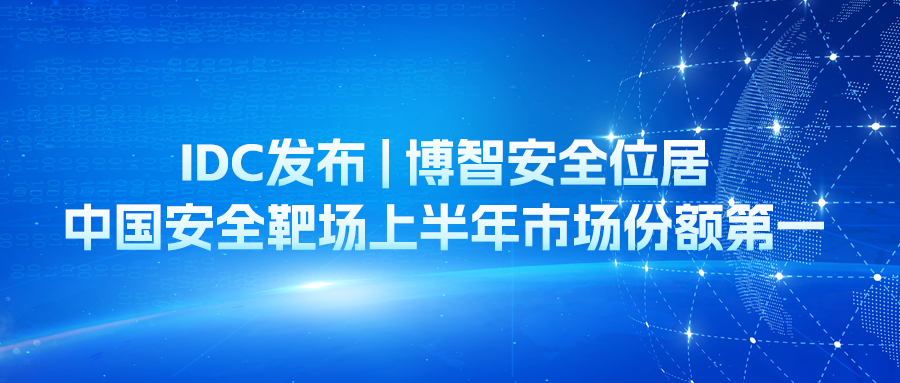 IDC发布 | 博智安全位居
中国安全靶场上半年市场份额第一